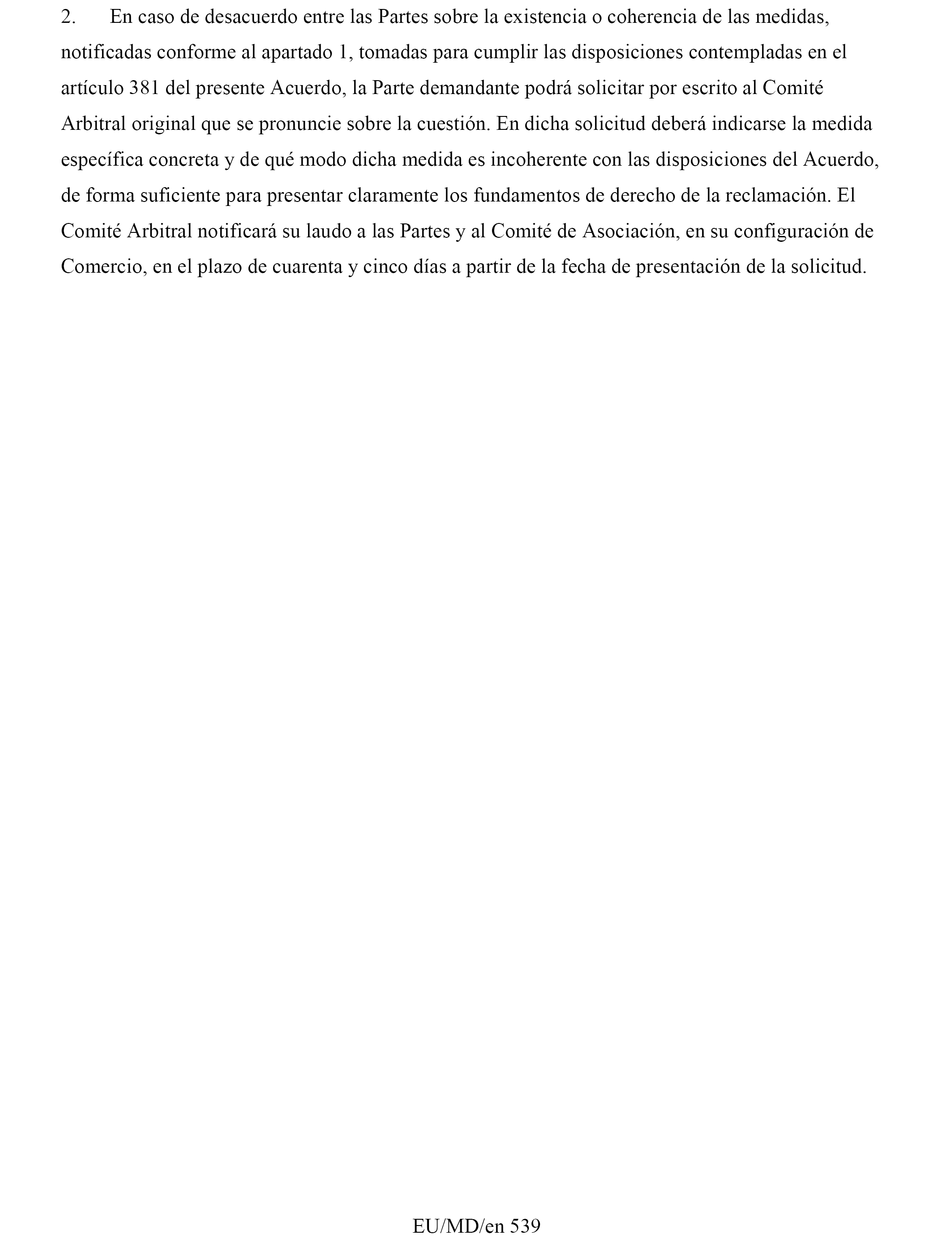 2. En caso de desacuerdo entre las Partes sobre la existencia o coherencia de las medidas, notificadas conforme al apartado 1, tomadas para cumplir las disposiciones contempladas en el artículo 381 del presente Acuerdo, la Parte demandante podrá solicitar por escrito al Comité Arbitral original que se pronuncie sobre la cuestión. En dicha solicitud deberá indicarse la medida específica concreta y de qué modo dicha medida es incoherente con las disposiciones del Acuerdo, de forma suficiente para presentar claramente los fundamentos de derecho de la reclamación. El Comité Arbitral notificará su laudo a las Partes y al Comité de Asociación, en su configuración de Comercio, en el plazo de cuarenta y cinco días a partir de la fecha de presentación de la solicitud.

EU/MD/en 539